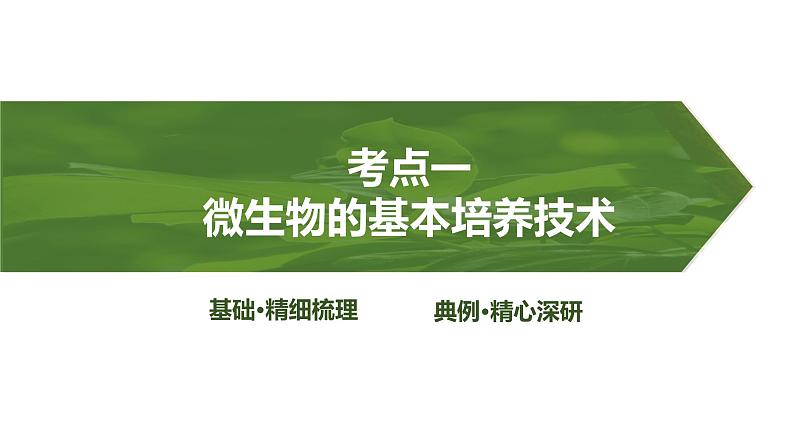 考点一
微生物的基本培养技术

基础·精细梳理

典例·精心深研